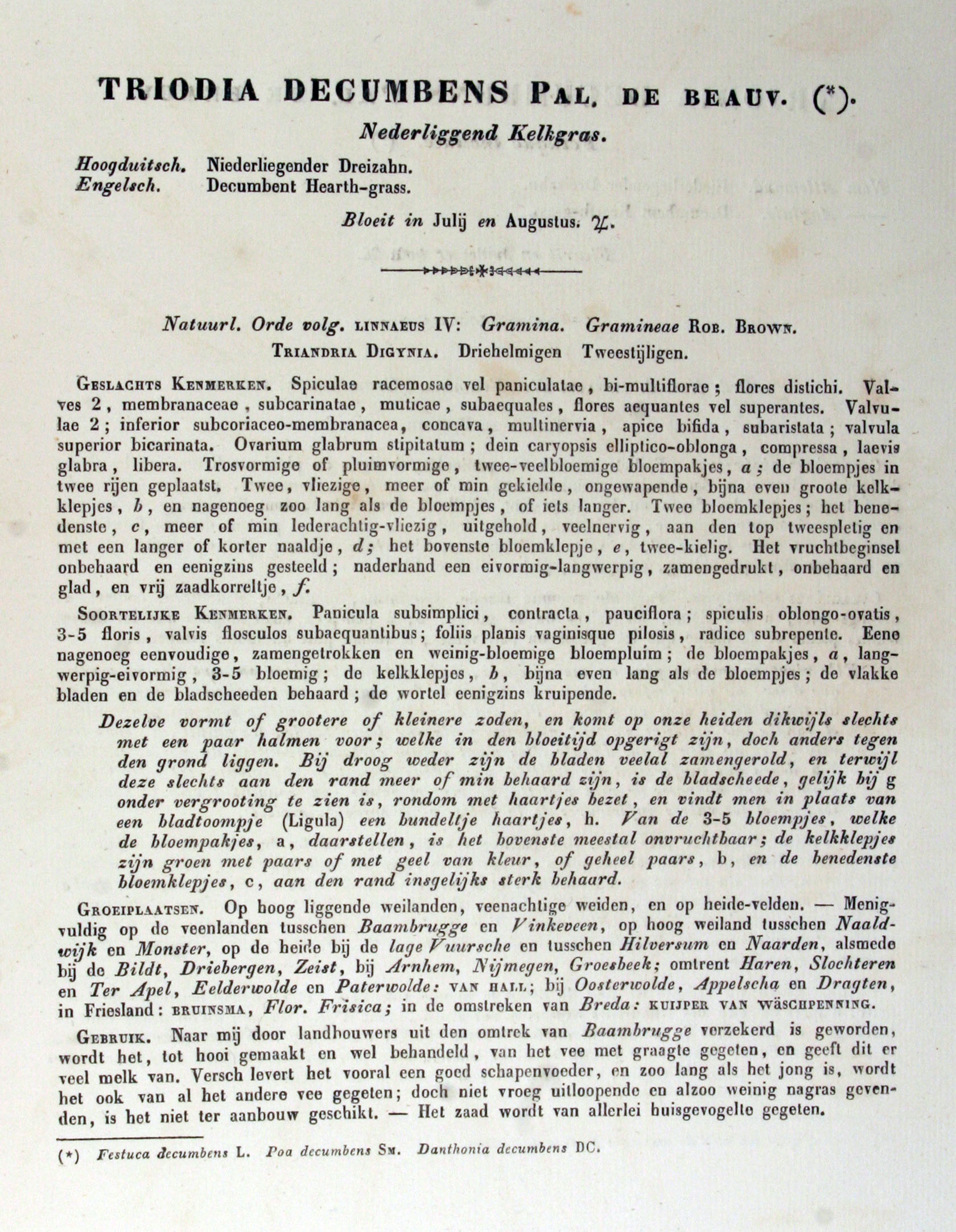 TRIODIA DECUMBENS PAL. DE BEAUV. (*).

Nederliggend Kelkgras.

Hoogduitsch. Niederliegender Dreizahn.
Engelsch. Decumbent Hearth-grass.

Bloeit in Julij en Augustus. ♃.

Natuurl. Orde volg. LINNAEUS IV: Gramina. Gramineae ROB. BROWN.
TRIANDRIA DIGYNIA. Driehelmigen Tweestijligen.

GESLACHTS KENMERKEN. Spiculae racemosae vel paniculatae, bi-multiflorae; flores distichi. Valves 2, membranaceae, subcarinatae, muticae, subaequales, flores aequantes vel superantes. Valvulae 2; inferior subcoriaceo-membranacea, concava, multinervia, apice bifida, subaristata; valvula superior bicarinata. Ovarium glabrum stipitatum; dein caryopsis elliptico-oblonga, compressa, laevis glabra, libera. Trosvormige of pluimvormige, twee-veelbloemige bloempakjes, a; de bloempjes in twee rijen geplaatst. Twee, vliezige, meer of min gekielde, ongewapende, bijna even groote kelkklepjes, b, en nagenoeg zoo lang als de bloempjes, of iets langer. Twee bloemklepjes; het benedenste, c, meer of min lederachtig-vliezig, uitgehold, veelnervig, aan den top tweespletig en met een langer of korter naaldje, d; het bovenste bloemklepje, e, twee-kielig. Het vruchtbeginsel onbehaard en eenigzins gesteeld; naderhand een eivormig-langwerpig, zamengedrukt, onbehaard en glad, en vrij zaadkorreltje, f.

SOORTELIJKE KENMERKEN. Panicula subsimplici, contracta, pauciflora; spiculis oblongo-ovatis, 3-5 floris, valvis flosculos subaequantibus; foliis planis vaginisque pilosis, radice subrepente. Eene nagenoeg eenvoudige, zamengetrokken en weinig-bloemige bloempluim; de bloempakjes, a, langwerpig-eivormig, 3-5 bloemig; de kelkklepjes, b, bijna even lang als de bloempjes; de vlakke bladen en de bladscheeden behaard; de wortel eenigzins kruipende.

Dezelve vormt of grootere of kleinere zoden, en komt op onze heiden dikwijls slechts met een paar halmen voor; welke in den bloeitijd opgerigt zijn, doch anders tegen den grond liggen. Bij droog weder zijn de bladen veelal zamengerold, en terwijl deze slechts aan den rand meer of min behaard zijn, is de bladscheede, gelijk bij g onder vergrooting te zien is, rondom met haartjes bezet, en vindt men in plaats van een bladtoompje (Ligula) een bundeltje haartjes, h. Van de 3-5 bloempjes, welke de bloempakjes, a, daarstellen, is het bovenste meestal onvruchtbaar; de kelkklepjes zijn groen met paars of met geel van kleur, of geheel paars, b, en de benedenste bloemklepjes, c, aan den rand insgelijks sterk behaard.

GROEIPLAATSEN. Op hoog liggende weilanden, veenachtige weiden, en op heide-velden. — Menigvuldig op de veenlanden tusschen Baambrugge en Vinkeveen, op hoog weiland tusschen Naaldwijk en Monster, op de heide bij de lage Vuursche en tusschen Hilversum en Naarden, alsmede bij de Bildt, Driebergen, Zeist, bij Arnhem, Nijmegen, Groesbeek; omtrent Haren, Slochteren en Ter Apel, Eelderwolde en Paterwolde: VAN HALL; bij Oosterwolde, Appelscha en Dragten, in Friesland: BRUINSMA, Flor. Frisica; in de omstreken van Breda: KUIJPER VAN WÄSCHPENNING.

GEBRUIK. Naar mij door landbouwers uit den omtrek van Baambrugge verzekerd is geworden, wordt het, tot hooi gemaakt en wel behandeld, van het vee met graagte gegeten, en geeft dit er veel melk van. Versch levert het vooral een goed schapenvoeder, en zoo lang als het jong is, wordt het ook van al het andere vee gegeten; doch niet vroeg uitloopende en alzoo weinig nagras gevenden, is het niet ter aanbouw geschikt. — Het zaad wordt van allerlei huisgevogelte gegeten.

(*) Festuca decumbens L. Poa decumbens SM. Danthonia decumbens DC.